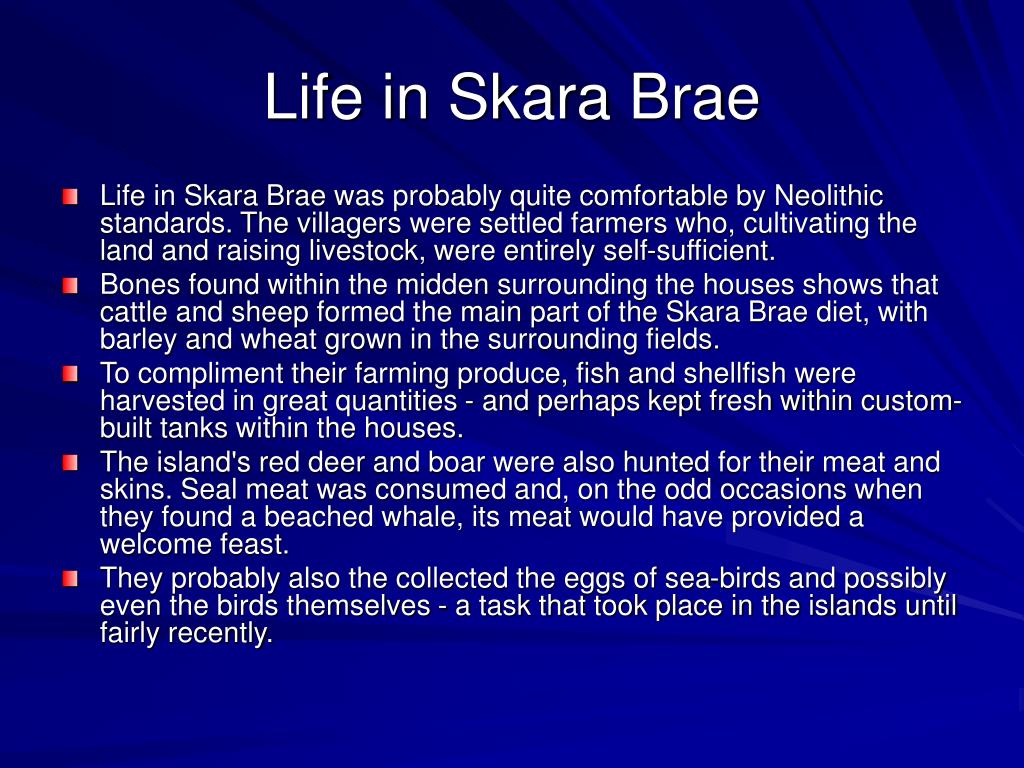 Life in Skara Brae

Life in Skara Brae was probably quite comfortable by Neolithic standards. The villagers were settled farmers who, cultivating the land and raising livestock, were entirely self-sufficient.

Bones found within the midden surrounding the houses shows that cattle and sheep formed the main part of the Skara Brae diet, with barley and wheat grown in the surrounding fields.

To compliment their farming produce, fish and shellfish were harvested in great quantities - and perhaps kept fresh within custom-built tanks within the houses.

The island's red deer and boar were also hunted for their meat and skins. Seal meat was consumed and, on the odd occasions when they found a beached whale, its meat would have provided a welcome feast.

They probably also the collected the eggs of sea-birds and possibly even the birds themselves - a task that took place in the islands until fairly recently.